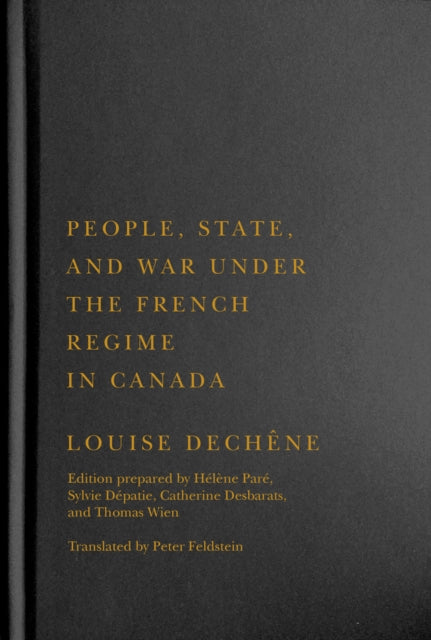 PEOPLE, STATE, AND WAR UNDER THE FRENCH REGIME IN CANADA

LOUISE DECHÊNE

Edition prepared by Hélène Paré, Sylvie Dépatie, Catherine Desbarats, and Thomas Wien

Translated by Peter Feldstein